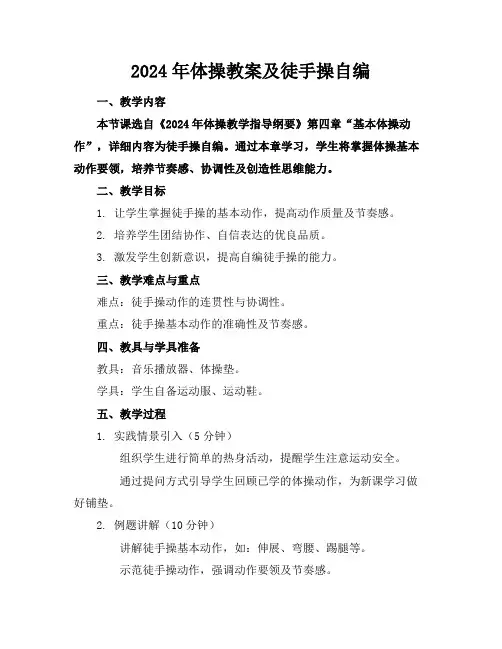 2024年体操教案及徒手操自编

一、教学内容

本节课选自《2024年体操教学指导纲要》第四章“基本体操动作”，详细内容为徒手操自编。通过本章学习，学生将掌握体操基本动作要领，培养节奏感、协调性及创造性思维能力。

二、教学目标

1. 让学生掌握徒手操的基本动作，提高动作质量及节奏感。

2. 培养学生团结协作、自信表达的优良品质。

3. 激发学生创新意识，提高自编徒手操的能力。

三、教学难点与重点

难点：徒手操动作的连贯性与协调性。

重点：徒手操基本动作的准确性及节奏感。

四、教具与学具准备

教具：音乐播放器、体操垫。

学具：学生自备运动服、运动鞋。

五、教学过程

1. 实践情景引入（5分钟）

组织学生进行简单的热身活动，提醒学生注意运动安全。

通过提问方式引导学生回顾已学的体操动作，为新课学习做好铺垫。

2. 例题讲解（10分钟）

讲解徒手操基本动作，如：伸展、弯腰、踢腿等。

示范徒手操动作，强调动作要领及节奏感。